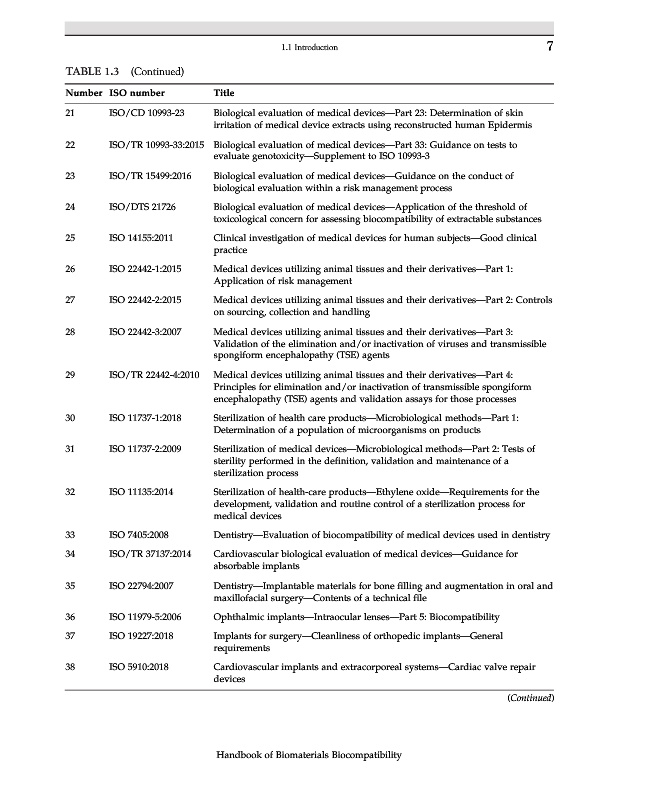 1.1 Introduction 7

TABLE 1.3 (Continued)

| Number | ISO number | Title |
|---|---|---|
| 21 | ISO/CD 10993-23 | Biological evaluation of medical devices—Part 23: Determination of skin irritation of medical device extracts using reconstructed human Epidermis |
| 22 | ISO/TR 10993-33:2015 | Biological evaluation of medical devices—Part 33: Guidance on tests to evaluate genotoxicity—Supplement to ISO 10993-3 |
| 23 | ISO/TR 15499:2016 | Biological evaluation of medical devices—Guidance on the conduct of biological evaluation within a risk management process |
| 24 | ISO/DTS 21726 | Biological evaluation of medical devices—Application of the threshold of toxicological concern for assessing biocompatibility of extractable substances |
| 25 | ISO 14155:2011 | Clinical investigation of medical devices for human subjects—Good clinical practice |
| 26 | ISO 22442-1:2015 | Medical devices utilizing animal tissues and their derivatives—Part 1: Application of risk management |
| 27 | ISO 22442-2:2015 | Medical devices utilizing animal tissues and their derivatives—Part 2: Controls on sourcing, collection and handling |
| 28 | ISO 22442-3:2007 | Medical devices utilizing animal tissues and their derivatives—Part 3: Validation of the elimination and/or inactivation of viruses and transmissible spongiform encephalopathy (TSE) agents |
| 29 | ISO/TR 22442-4:2010 | Medical devices utilizing animal tissues and their derivatives—Part 4: Principles for elimination and/or inactivation of transmissible spongiform encephalopathy (TSE) agents and validation assays for those processes |
| 30 | ISO 11737-1:2018 | Sterilization of health care products—Microbiological methods—Part 1: Determination of a population of microorganisms on products |
| 31 | ISO 11737-2:2009 | Sterilization of medical devices—Microbiological methods—Part 2: Tests of sterility performed in the definition, validation and maintenance of a sterilization process |
| 32 | ISO 11135:2014 | Sterilization of health-care products—Ethylene oxide—Requirements for the development, validation and routine control of a sterilization process for medical devices |
| 33 | ISO 7405:2008 | Dentistry—Evaluation of biocompatibility of medical devices used in dentistry |
| 34 | ISO/TR 37137:2014 | Cardiovascular biological evaluation of medical devices—Guidance for absorbable implants |
| 35 | ISO 22794:2007 | Dentistry—Implantable materials for bone filling and augmentation in oral and maxillofacial surgery—Contents of a technical file |
| 36 | ISO 11979-5:2006 | Ophthalmic implants—Intraocular lenses—Part 5: Biocompatibility |
| 37 | ISO 19227:2018 | Implants for surgery—Cleanliness of orthopedic implants—General requirements |
| 38 | ISO 5910:2018 | Cardiovascular implants and extracorporeal systems—Cardiac valve repair devices |

(Continued)

Handbook of Biomaterials Biocompatibility